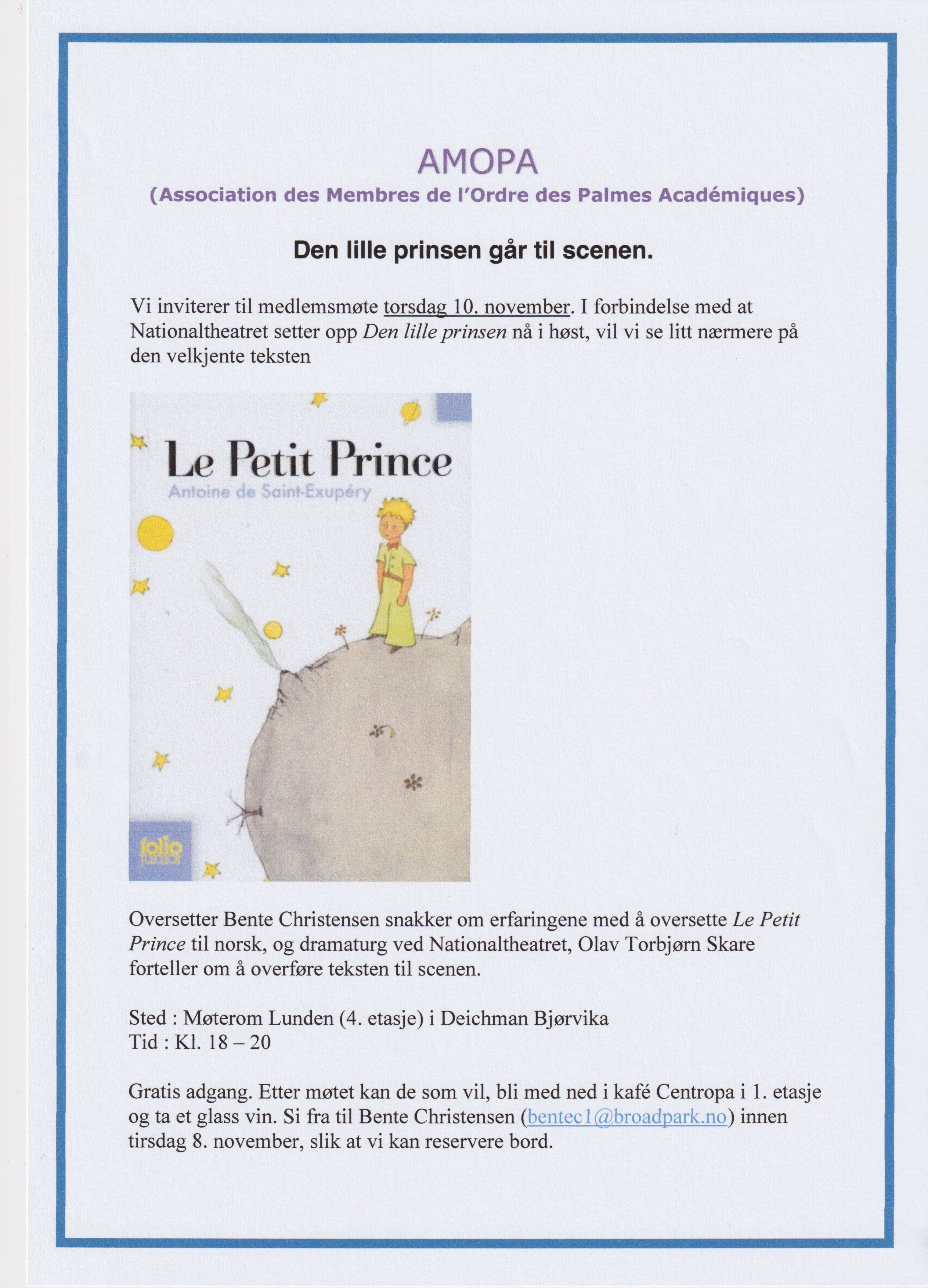 AMOPA
(Association des Membres de l'Ordre des Palmes Académiques)

Den lille prinsen går til scenen.

Vi inviterer til medlemsmøte torsdag 10. november. I forbindelse med at Nationaltheatret setter opp Den lille prinsen nå i høst, vil vi se litt nærmere på den velkjente teksten

Le Petit Prince
Antoine de Saint-Exupéry
folio junior

Oversetter Bente Christensen snakker om erfaringene med å oversette Le Petit Prince til norsk, og dramaturg ved Nationaltheatret, Olav Torbjørn Skare forteller om å overføre teksten til scenen.

Sted : Møterom Lunden (4. etasje) i Deichman Bjørvika
Tid : Kl. 18 – 20

Gratis adgang. Etter møtet kan de som vil, bli med ned i kafé Centropa i 1. etasje og ta et glass vin. Si fra til Bente Christensen (bentec1@broadpark.no) innen tirsdag 8. november, slik at vi kan reservere bord.